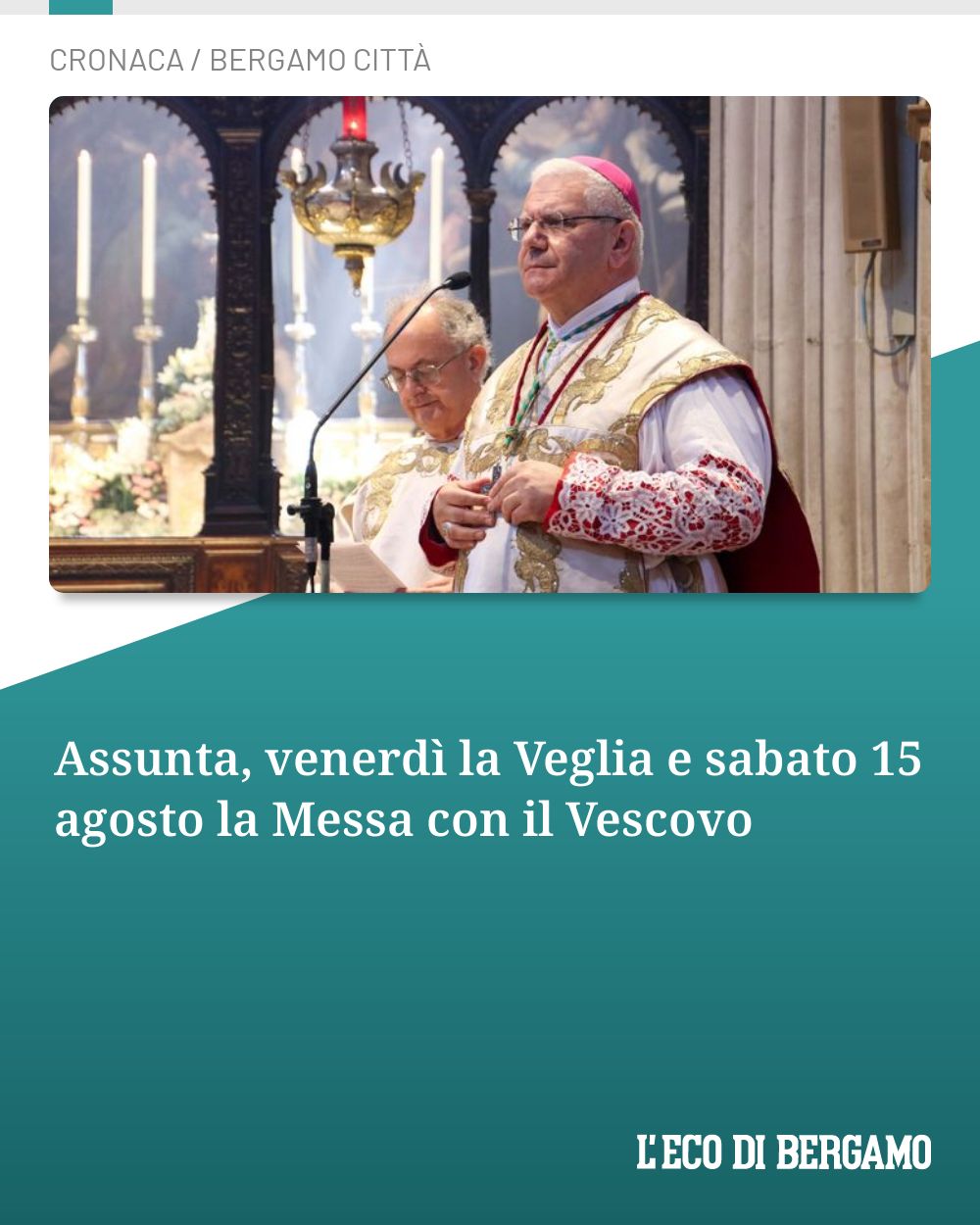 CRONACA / BERGAMO CITTÀ

Assunta, venerdì la Veglia e sabato 15 agosto la Messa con il Vescovo

L'ECO DI BERGAMO